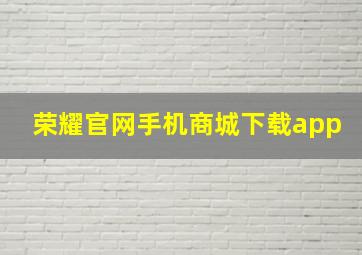 荣耀官网手机商城下载app